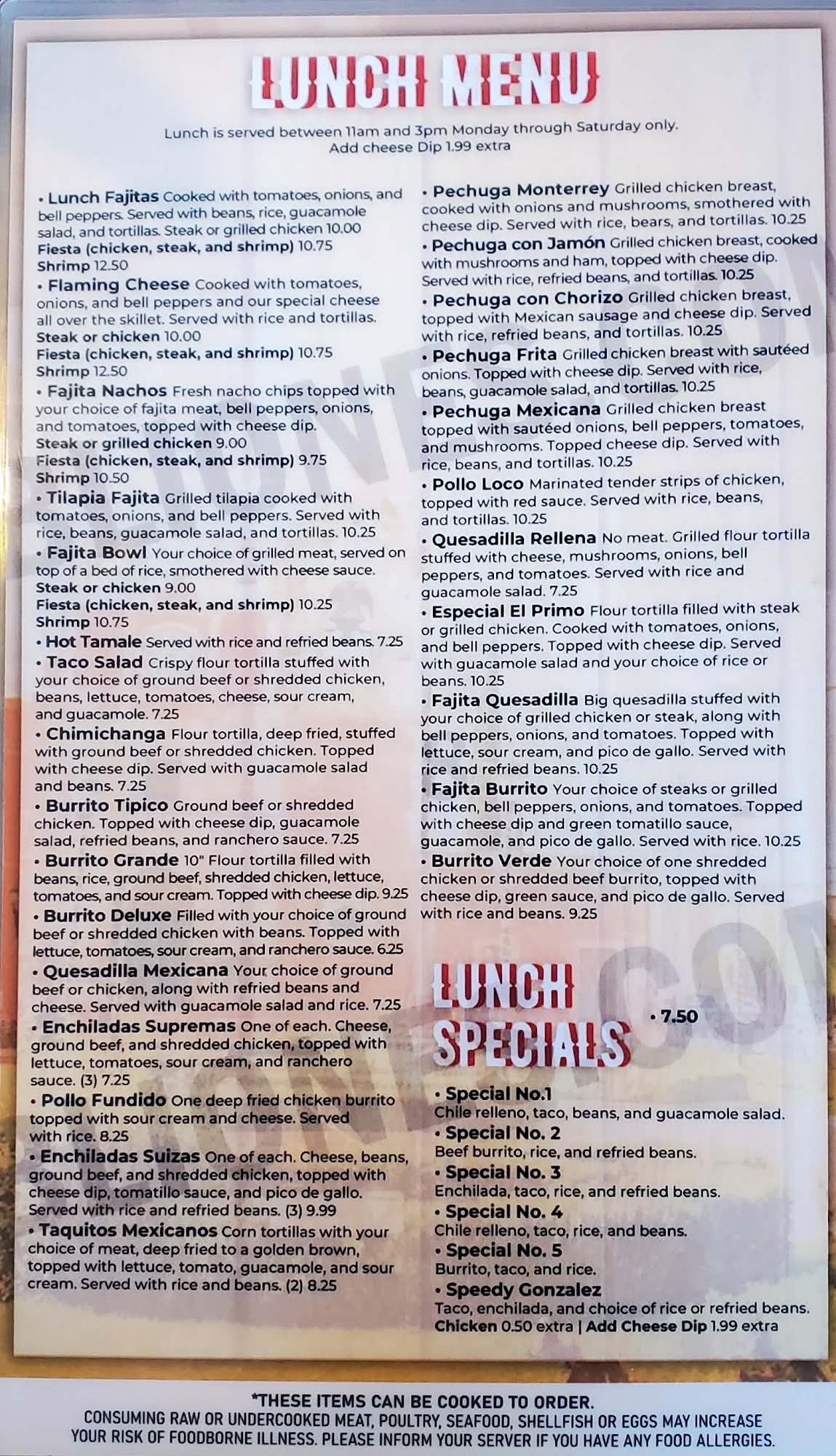 LUNCH MENU

Lunch is served between 11am and 3pm Monday through Saturday only.
Add cheese Dip 1.99 extra

• Lunch Fajitas Cooked with tomatoes, onions, and bell peppers. Served with beans, rice, guacamole salad, and tortillas. Steak or grilled chicken 10.00
Fiesta (chicken, steak, and shrimp) 10.75
Shrimp 12.50

• Flaming Cheese Cooked with tomatoes, onions, and bell peppers and our special cheese all over the skillet. Served with rice and tortillas.
Steak or chicken 10.00
Fiesta (chicken, steak, and shrimp) 10.75
Shrimp 12.50

• Fajita Nachos Fresh nacho chips topped with your choice of fajita meat, bell peppers, onions, and tomatoes, topped with cheese dip.
Steak or grilled chicken 9.00
Fiesta (chicken, steak, and shrimp) 9.75
Shrimp 10.50

• Tilapia Fajita Grilled tilapia cooked with tomatoes, onions, and bell peppers. Served with rice, beans, guacamole salad, and tortillas. 10.25

• Fajita Bowl Your choice of grilled meat, served on top of a bed of rice, smothered with cheese sauce.
Steak or chicken 9.00
Fiesta (chicken, steak, and shrimp) 10.25
Shrimp 10.75

• Hot Tamale Served with rice and refried beans. 7.25

• Taco Salad Crispy flour tortilla stuffed with your choice of ground beef or shredded chicken, beans, lettuce, tomatoes, cheese, sour cream, and guacamole. 7.25

• Chimichanga Flour tortilla, deep fried, stuffed with ground beef or shredded chicken. Topped with cheese dip. Served with guacamole salad and beans. 7.25

• Burrito Tipico Ground beef or shredded chicken. Topped with cheese dip, guacamole salad, refried beans, and ranchero sauce. 7.25

• Burrito Grande 10" Flour tortilla filled with beans, rice, ground beef, shredded chicken, lettuce, tomatoes, and sour cream. Topped with cheese dip. 9.25

• Burrito Deluxe Filled with your choice of ground beef or shredded chicken with beans. Topped with lettuce, tomatoes, sour cream, and ranchero sauce. 6.25

• Quesadilla Mexicana Your choice of ground beef or chicken, along with refried beans and cheese. Served with guacamole salad and rice. 7.25

• Enchiladas Supremas One of each. Cheese, ground beef, and shredded chicken, topped with lettuce, tomatoes, sour cream, and ranchero sauce. (3) 7.25

• Pollo Fundido One deep fried chicken burrito topped with sour cream and cheese. Served with rice. 8.25

• Enchiladas Suizas One of each. Cheese, beans, ground beef, and shredded chicken, topped with cheese dip, tomatillo sauce, and pico de gallo. Served with rice and refried beans. (3) 9.99

• Taquitos Mexicanos Corn tortillas with your choice of meat, deep fried to a golden brown, topped with lettuce, tomato, guacamole, and sour cream. Served with rice and beans. (2) 8.25

• Pechuga Monterrey Grilled chicken breast, cooked with onions and mushrooms, smothered with cheese dip. Served with rice, bears, and tortillas. 10.25

• Pechuga con Jamón Grilled chicken breast, cooked with mushrooms and ham, topped with cheese dip. Served with rice, refried beans, and tortillas. 10.25

• Pechuga con Chorizo Grilled chicken breast, topped with Mexican sausage and cheese dip. Served with rice, refried beans, and tortillas. 10.25

• Pechuga Frita Grilled chicken breast with sautéed onions. Topped with cheese dip. Served with rice, beans, guacamole salad, and tortillas. 10.25

• Pechuga Mexicana Grilled chicken breast topped with sautéed onions, bell peppers, tomatoes, and mushrooms. Topped cheese dip. Served with rice, beans, and tortillas. 10.25

• Pollo Loco Marinated tender strips of chicken, topped with red sauce. Served with rice, beans, and tortillas. 10.25

• Quesadilla Rellena No meat. Grilled flour tortilla stuffed with cheese, mushrooms, onions, bell peppers, and tomatoes. Served with rice and guacamole salad. 7.25

• Especial El Primo Flour tortilla filled with steak or grilled chicken. Cooked with tomatoes, onions, and bell peppers. Topped with cheese dip. Served with guacamole salad and your choice of rice or beans. 10.25

• Fajita Quesadilla Big quesadilla stuffed with your choice of grilled chicken or steak, along with bell peppers, onions, and tomatoes. Topped with lettuce, sour cream, and pico de gallo. Served with rice and refried beans. 10.25

• Fajita Burrito Your choice of steaks or grilled chicken, bell peppers, onions, and tomatoes. Topped with cheese dip and green tomatillo sauce, guacamole, and pico de gallo. Served with rice. 10.25

• Burrito Verde Your choice of one shredded chicken or shredded beef burrito, topped with cheese dip, green sauce, and pico de gallo. Served with rice and beans. 9.25

LUNCH SPECIALS
• 7.50

• Special No.1
Chile relleno, taco, beans, and guacamole salad.
• Special No. 2
Beef burrito, rice, and refried beans.
• Special No. 3
Enchilada, taco, rice, and refried beans.
• Special No. 4
Chile relleno, taco, rice, and beans.
• Special No. 5
Burrito, taco, and rice.
• Speedy Gonzalez
Taco, enchilada, and choice of rice or refried beans.
Chicken 0.50 extra | Add Cheese Dip 1.99 extra

*THESE ITEMS CAN BE COOKED TO ORDER.
CONSUMING RAW OR UNDERCOOKED MEAT, POULTRY, SEAFOOD, SHELLFISH OR EGGS MAY INCREASE YOUR RISK OF FOODBORNE ILLNESS. PLEASE INFORM YOUR SERVER IF YOU HAVE ANY FOOD ALLERGIES.